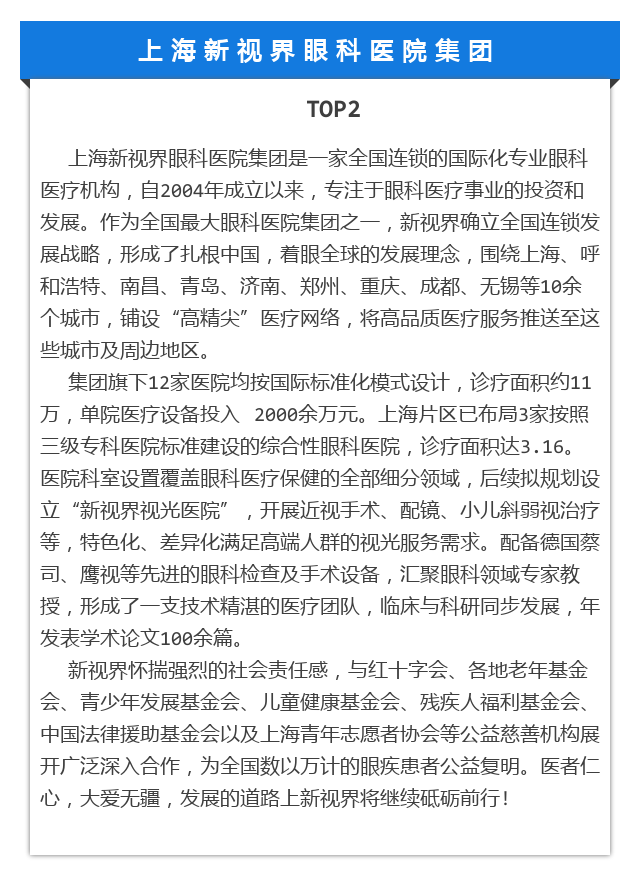 上海新视界眼科医院集团

TOP2

上海新视界眼科医院集团是一家全国连锁的国际化专业眼科医疗机构，自2004年成立以来，专注于眼科医疗事业的投资和发展。作为全国最大眼科医院集团之一，新视界确立全国连锁发展战略，形成了扎根中国，着眼全球的发展理念，围绕上海、呼和浩特、南昌、青岛、济南、郑州、重庆、成都、无锡等10余个城市，铺设“高精尖”医疗网络，将高品质医疗服务推送至这些城市及周边地区。

集团旗下12家医院均按国际标准化模式设计，诊疗面积约11万，单院医疗设备投入 2000余万元。上海片区已布局3家按照三级专科医院标准建设的综合性眼科医院，诊疗面积达3.16。医院科室设置覆盖眼科医疗保健的全部细分领域，后续拟规划设立“新视界视光医院”，开展近视手术、配镜、小儿斜弱视治疗等，特色化、差异化满足高端人群的视光服务需求。配备德国蔡司、鹰视等先进的眼科检查及手术设备，汇聚眼科领域专家教授，形成了一支技术精湛的医疗团队，临床与科研同步发展，年发表学术论文100余篇。

新视界怀揣强烈的社会责任感，与红十字会、各地老年基金会、青少年发展基金会、儿童健康基金会、残疾人福利基金会、中国法律援助基金会以及上海青年志愿者协会等公益慈善机构展开广泛深入合作，为全国数以万计的眼疾患者公益复明。医者仁心，大爱无疆，发展的道路上新视界将继续砥砺前行!